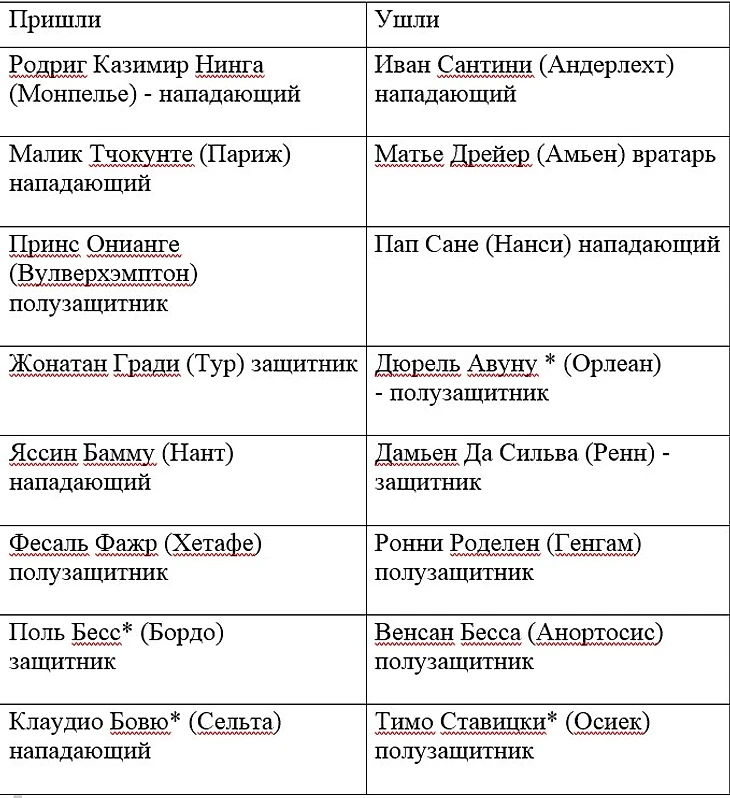 | Пришли | Ушли |
|---|---|
| Родриг Казимир Нинга (Монпелье) - нападающий | Иван Сантини (Андерлехт) нападающий |
| Малик Тчокунте (Париж) нападающий | Матье Дрейер (Амьен) вратарь |
| Принс Онианге (Вулверхэмптон) полузащитник | Пап Сане (Нанси) нападающий |
| Жонатан Гради (Тур) защитник | Дюрель Авуну * (Орлеан) - полузащитник |
| Яссин Бамму (Нант) нападающий | Дамьен Да Сильва (Ренн) - защитник |
| Фесаль Фажр (Хетафе) полузащитник | Ронни Роделен (Генгам) полузащитник |
| Поль Бесс* (Бордо) защитник | Венсан Бесса (Анортосис) полузащитник |
| Клаудио Бовю* (Сельта) нападающий | Тимо Ставицки* (Осиек) полузащитник |